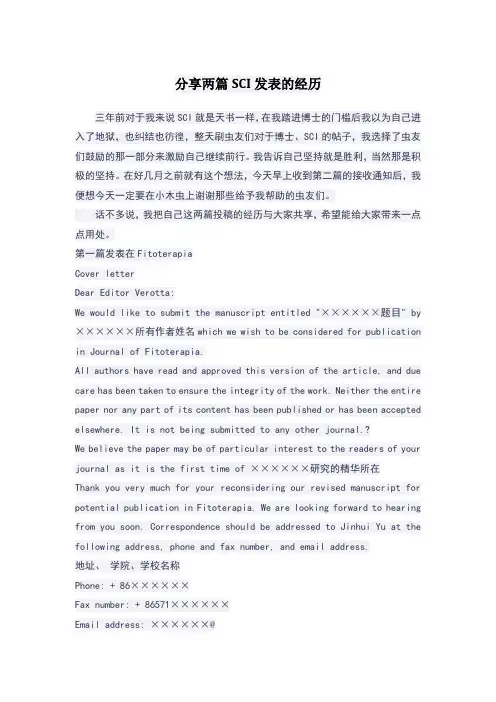 分享两篇 SCI 发表的经历

三年前对于我来说 SCI 就是天书一样，在我踏进博士的门槛后我以为自己进入了地狱，也纠结也彷徨，整天刷虫友们对于博士、SCI 的帖子，我选择了虫友们鼓励的那一部分来激励自己继续前行。我告诉自己坚持就是胜利，当然那是积极的坚持。在好几月之前就有这个想法，今天早上收到第二篇的接收通知后，我便想今天一定要在小木虫上谢谢那些给予我帮助的虫友们。

话不多说，我把自己这两篇投稿的经历与大家共享，希望能给大家带来一点点用处。

第一篇发表在 Fitoterapia

Cover letter

Dear Editor Verotta:

We would like to submit the manuscript entitled "××××××题目" by ××××××所有作者姓名 which we wish to be considered for publication in Journal of Fitoterapia.

All authors have read and approved this version of the article, and due care has been taken to ensure the integrity of the work. Neither the entire paper nor any part of its content has been published or has been accepted elsewhere. It is not being submitted to any other journal.?

We believe the paper may be of particular interest to the readers of your journal as it is the first time of ××××××研究的精华所在

Thank you very much for your reconsidering our revised manuscript for potential publication in Fitoterapia. We are looking forward to hearing from you soon. Correspondence should be addressed to Jinhui Yu at the following address, phone and fax number, and email address.

地址、 学院、学校名称

Phone: + 86××××××

Fax number: + 86571××××××

Email address: ××××××@